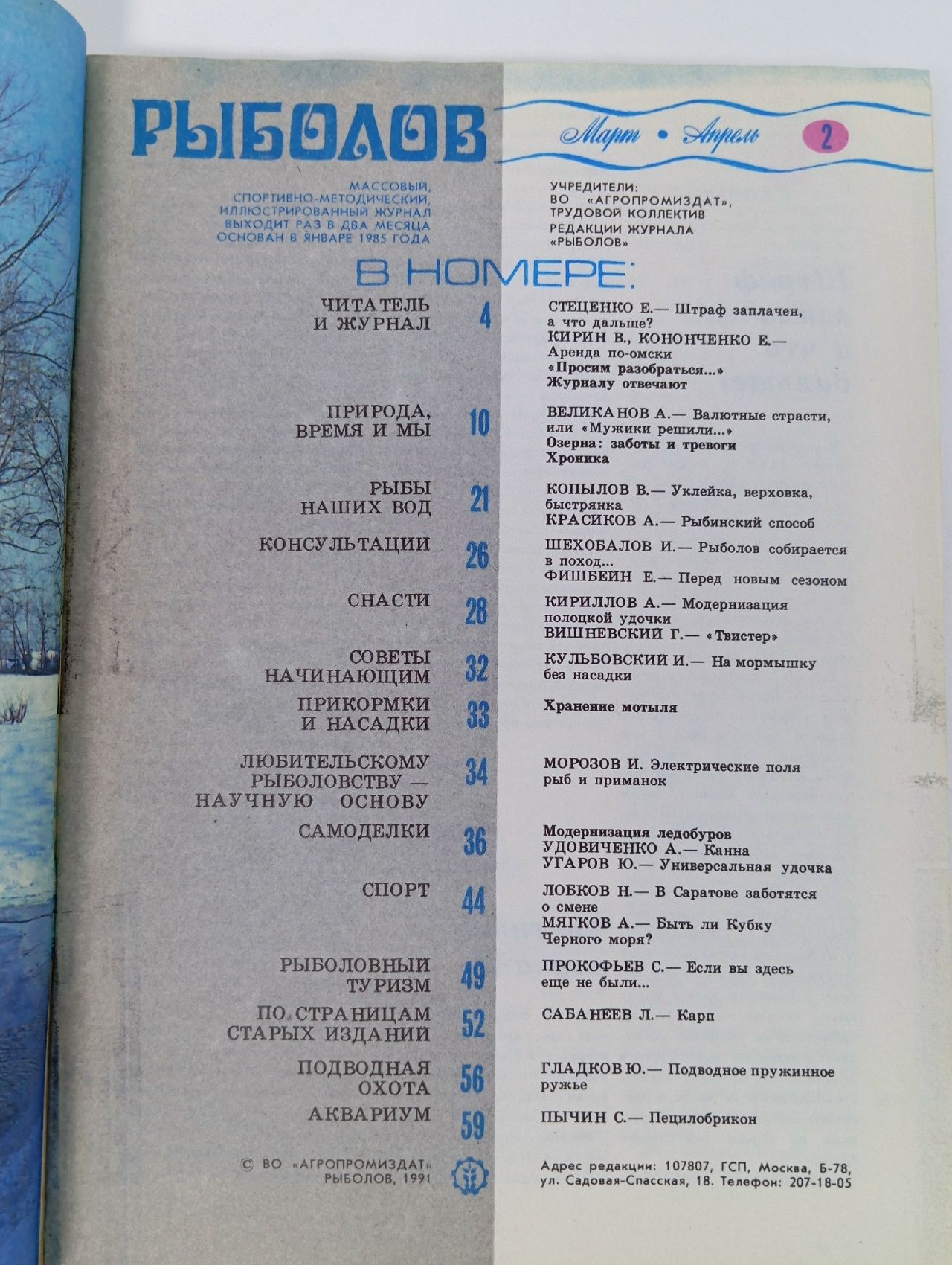 РЫБОЛОВ

Март • Апрель 2

МАССОВЫЙ, СПОРТИВНО-МЕТОДИЧЕСКИЙ, ИЛЛЮСТРИРОВАННЫЙ ЖУРНАЛ ВЫХОДИТ РАЗ В ДВА МЕСЯЦА ОСНОВАН В ЯНВАРЕ 1985 ГОДА

УЧРЕДИТЕЛИ: ВО «АГРОПРОМИЗДАТ», ТРУДОВОЙ КОЛЛЕКТИВ РЕДАКЦИИ ЖУРНАЛА «РЫБОЛОВ»

В НОМЕРЕ:

ЧИТАТЕЛЬ И ЖУРНАЛ 4
СТЕЦЕНКО Е.— Штраф заплачен, а что дальше?
КИРИН В., КОНОНЧЕНКО Е.— Аренда по-омски
«Просим разобраться...» Журналу отвечают

ПРИРОДА, ВРЕМЯ И МЫ 10
ВЕЛИКАНОВ А.— Валютные страсти, или «Мужики решили...»
Озерна: заботы и тревоги
Хроника

РЫБЫ НАШИХ ВОД 21
КОПЫЛОВ В.— Уклейка, верховка, быстрянка
КРАСИКОВ А.— Рыбинский способ

КОНСУЛЬТАЦИИ 26
ШЕХОБАЛОВ И.— Рыболов собирается в поход...
ФИШБЕЙН Е.— Перед новым сезоном

СНАСТИ 28
КИРИЛЛОВ А.— Модернизация полоцкой удочки
ВИШНЕВСКИЙ Г.— «Твистер»

СОВЕТЫ НАЧИНАЮЩИМ 32
КУЛЬБОВСКИЙ И.— На мормышку без насадки

ПРИКОРМКИ И НАСАДКИ 33
Хранение мотыля

ЛЮБИТЕЛЬСКОМУ РЫБОЛОВСТВУ — НАУЧНУЮ ОСНОВУ 34
МОРОЗОВ И. Электрические поля рыб и приманок

САМОДЕЛКИ 36
Модернизация ледобуров
УДОВИЧЕНКО А.— Канна
УГАРОВ Ю.— Универсальная удочка

СПОРТ 44
ЛОБКОВ Н.— В Саратове заботятся о смене
МЯГКОВ А.— Быть ли Кубку Черного моря?

РЫБОЛОВНЫЙ ТУРИЗМ 49
ПРОКОФЬЕВ С.— Если вы здесь еще не были...

ПО СТРАНИЦАМ СТАРЫХ ИЗДАНИЙ 52
САБАНЕЕВ Л.— Карп

ПОДВОДНАЯ ОХОТА 56
ГЛАДКОВ Ю.— Подводное пружинное ружье

АКВАРИУМ 59
ПЫЧИН С.— Пецилобрикон

© ВО «АГРОПРОМИЗДАТ» РЫБОЛОВ, 1991

Адрес редакции: 107807, ГСП, Москва, Б-78, ул. Садовая-Спасская, 18. Телефон: 207-18-05